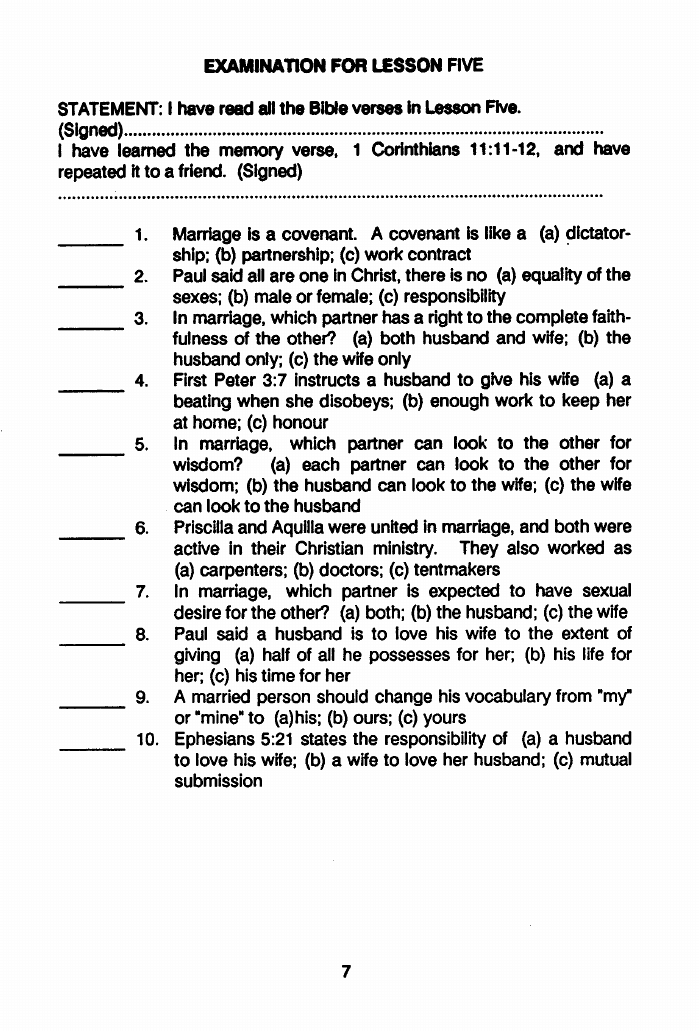 EXAMINATION FOR LESSON FIVE

STATEMENT: I have read all the Bible verses in Lesson Five.
(Signed)....................................................................................................
I have learned the memory verse, 1 Corinthians 11:11-12, and have repeated it to a friend. (Signed)
....................................................................................................................

______ 1. Marriage is a covenant. A covenant is like a (a) dictatorship; (b) partnership; (c) work contract

______ 2. Paul said all are one in Christ, there is no (a) equality of the sexes; (b) male or female; (c) responsibility

______ 3. In marriage, which partner has a right to the complete faithfulness of the other? (a) both husband and wife; (b) the husband only; (c) the wife only

______ 4. First Peter 3:7 instructs a husband to give his wife (a) a beating when she disobeys; (b) enough work to keep her at home; (c) honour

______ 5. In marriage, which partner can look to the other for wisdom? (a) each partner can look to the other for wisdom; (b) the husband can look to the wife; (c) the wife can look to the husband

______ 6. Priscilla and Aquilla were united in marriage, and both were active in their Christian ministry. They also worked as (a) carpenters; (b) doctors; (c) tentmakers

______ 7. In marriage, which partner is expected to have sexual desire for the other? (a) both; (b) the husband; (c) the wife

______ 8. Paul said a husband is to love his wife to the extent of giving (a) half of all he possesses for her; (b) his life for her; (c) his time for her

______ 9. A married person should change his vocabulary from "my" or "mine" to (a)his; (b) ours; (c) yours

______ 10. Ephesians 5:21 states the responsibility of (a) a husband to love his wife; (b) a wife to love her husband; (c) mutual submission

7